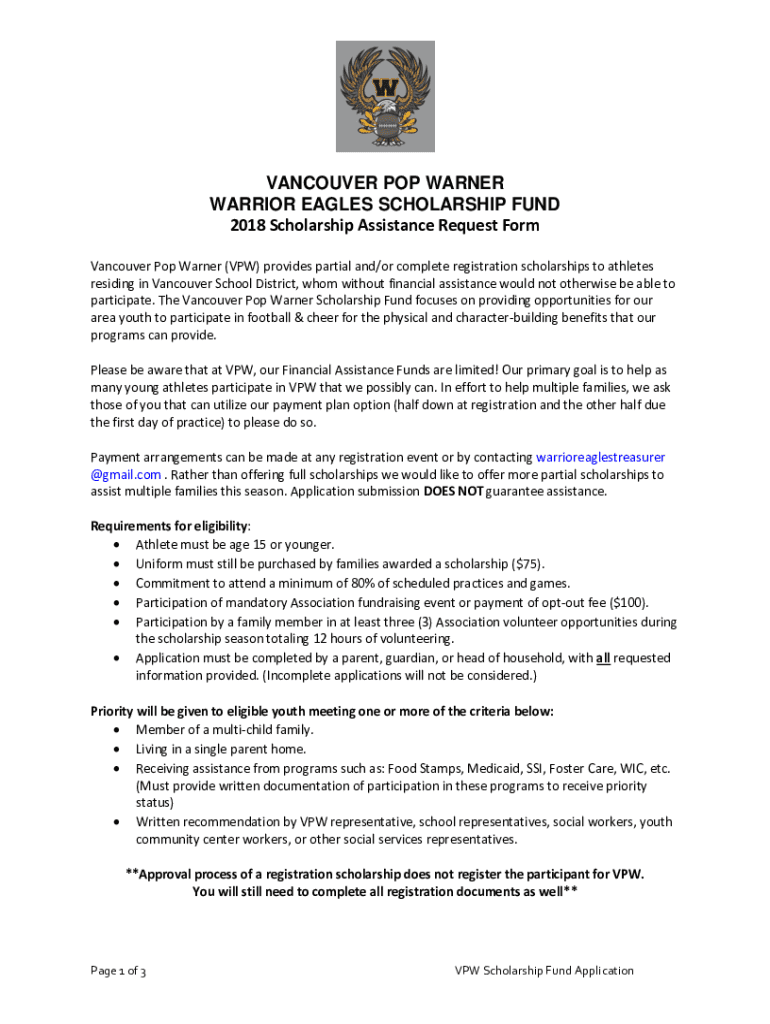 W

VANCOUVER POP WARNER
WARRIOR EAGLES SCHOLARSHIP FUND
2018 Scholarship Assistance Request Form

Vancouver Pop Warner (VPW) provides partial and/or complete registration scholarships to athletes residing in Vancouver School District, whom without financial assistance would not otherwise be able to participate. The Vancouver Pop Warner Scholarship Fund focuses on providing opportunities for our area youth to participate in football & cheer for the physical and character-building benefits that our programs can provide.

Please be aware that at VPW, our Financial Assistance Funds are limited! Our primary goal is to help as many young athletes participate in VPW that we possibly can. In effort to help multiple families, we ask those of you that can utilize our payment plan option (half down at registration and the other half due the first day of practice) to please do so.

Payment arrangements can be made at any registration event or by contacting warrioreaglestreasurer @gmail.com . Rather than offering full scholarships we would like to offer more partial scholarships to assist multiple families this season. Application submission DOES NOT guarantee assistance.

Requirements for eligibility:
• Athlete must be age 15 or younger.
• Uniform must still be purchased by families awarded a scholarship ($75).
• Commitment to attend a minimum of 80% of scheduled practices and games.
• Participation of mandatory Association fundraising event or payment of opt-out fee ($100).
• Participation by a family member in at least three (3) Association volunteer opportunities during the scholarship season totaling 12 hours of volunteering.
• Application must be completed by a parent, guardian, or head of household, with all requested information provided. (Incomplete applications will not be considered.)

Priority will be given to eligible youth meeting one or more of the criteria below:
• Member of a multi-child family.
• Living in a single parent home.
• Receiving assistance from programs such as: Food Stamps, Medicaid, SSI, Foster Care, WIC, etc. (Must provide written documentation of participation in these programs to receive priority status)
• Written recommendation by VPW representative, school representatives, social workers, youth community center workers, or other social services representatives.

**Approval process of a registration scholarship does not register the participant for VPW. You will still need to complete all registration documents as well**

Page 1 of 3
VPW Scholarship Fund Application